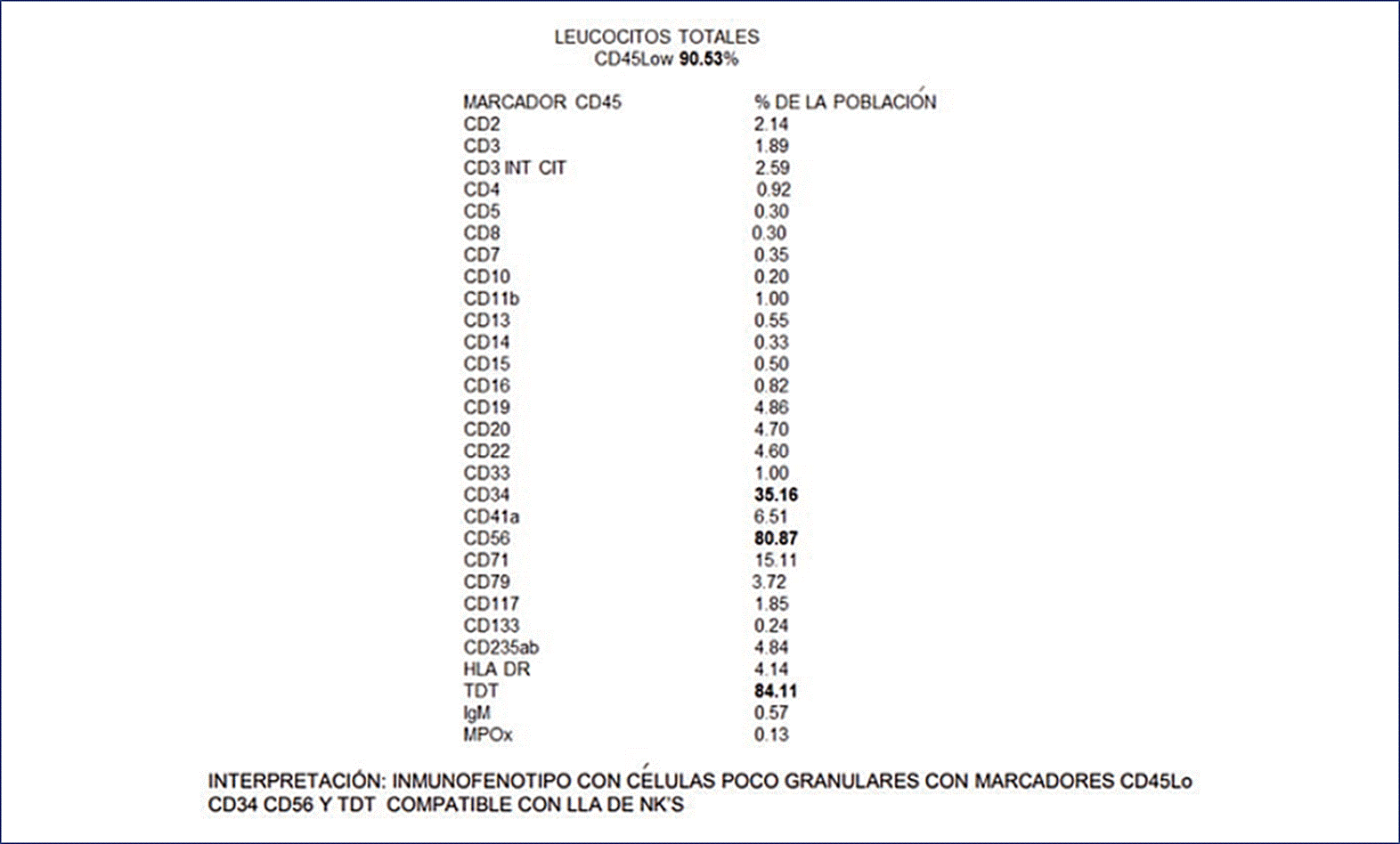 LEUCOCITOS TOTALES
CD45Low 90.53%

| MARCADOR CD45 | % DE LA POBLACIÓN |
|---|---|
| CD2 | 2.14 |
| CD3 | 1.89 |
| CD3 INT CIT | 2.59 |
| CD4 | 0.92 |
| CD5 | 0.30 |
| CD8 | 0.30 |
| CD7 | 0.35 |
| CD10 | 0.20 |
| CD11b | 1.00 |
| CD13 | 0.55 |
| CD14 | 0.33 |
| CD15 | 0.50 |
| CD16 | 0.82 |
| CD19 | 4.86 |
| CD20 | 4.70 |
| CD22 | 4.60 |
| CD33 | 1.00 |
| CD34 | 35.16 |
| CD41a | 6.51 |
| CD56 | 80.87 |
| CD71 | 15.11 |
| CD79 | 3.72 |
| CD117 | 1.85 |
| CD133 | 0.24 |
| CD235ab | 4.84 |
| HLA DR | 4.14 |
| TDT | 84.11 |
| IgM | 0.57 |
| MPOx | 0.13 |

INTERPRETACIÓN: INMUNOFENOTIPO CON CÉLULAS POCO GRANULARES CON MARCADORES CD45Lo CD34 CD56 Y TDT COMPATIBLE CON LLA DE NK'S